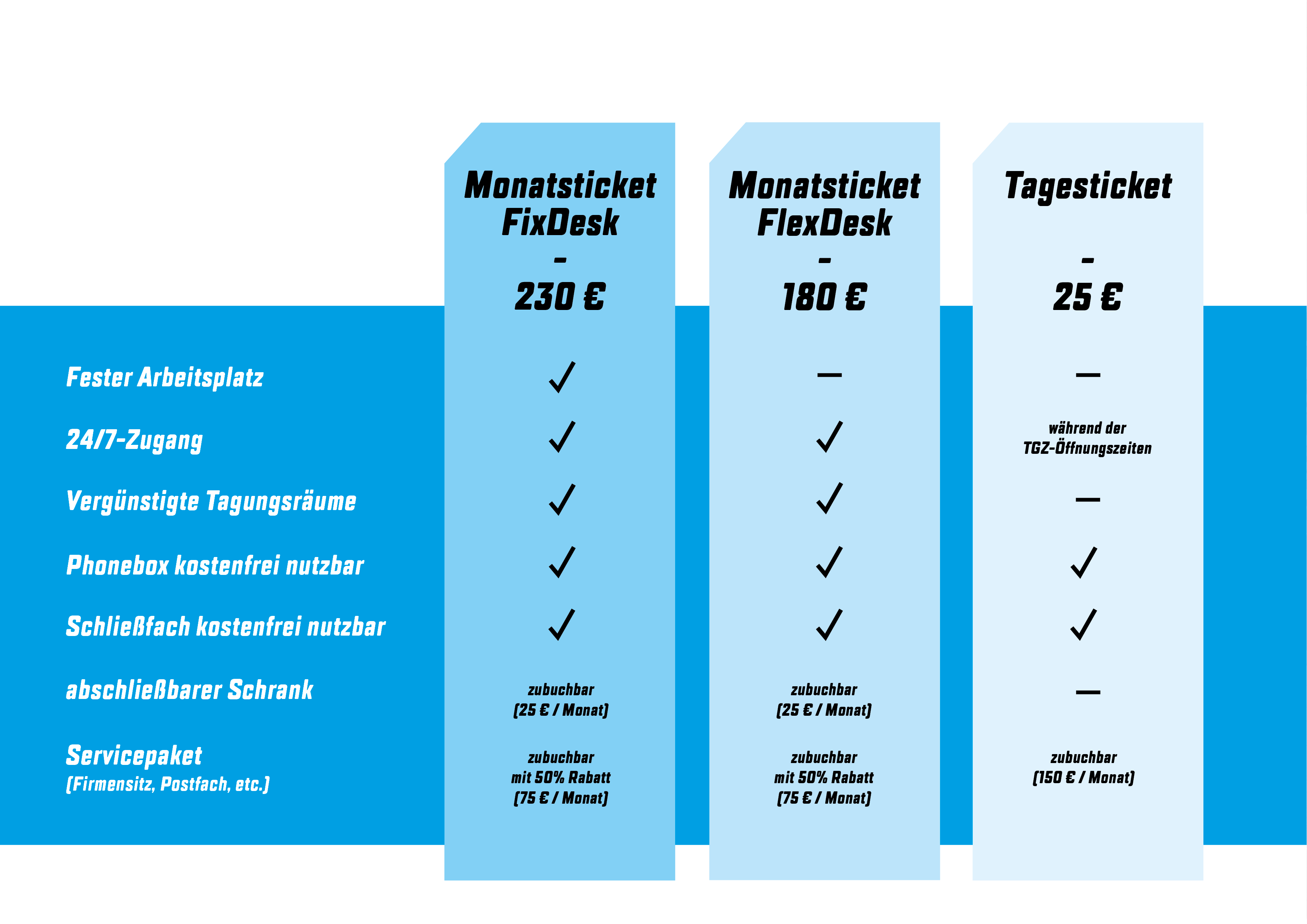 |  | Monatsticket FixDesk - 230 € | Monatsticket FlexDesk - 180 € | Tagesticket - 25 € |
|---|---|---|---|
| Fester Arbeitsplatz | ✓ | — | — |
| 24/7-Zugang | ✓ | ✓ | während der TGZ-Öffnungszeiten |
| Vergünstigte Tagungsräume | ✓ | ✓ | — |
| Phonebox kostenfrei nutzbar | ✓ | ✓ | ✓ |
| Schließfach kostenfrei nutzbar | ✓ | ✓ | ✓ |
| abschließbarer Schrank | zubuchbar (25 € / Monat) | zubuchbar (25 € / Monat) | — |
| Servicepaket (Firmensitz, Postfach, etc.) | zubuchbar mit 50% Rabatt (75 € / Monat) | zubuchbar mit 50% Rabatt (75 € / Monat) | zubuchbar (150 € / Monat) |